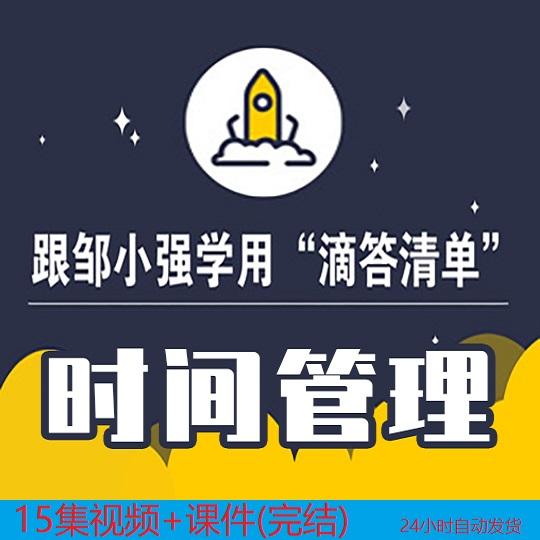 跟邹小强学用“滴答清单”

时间管理

15集视频+课件(完结)

24小时自动发货